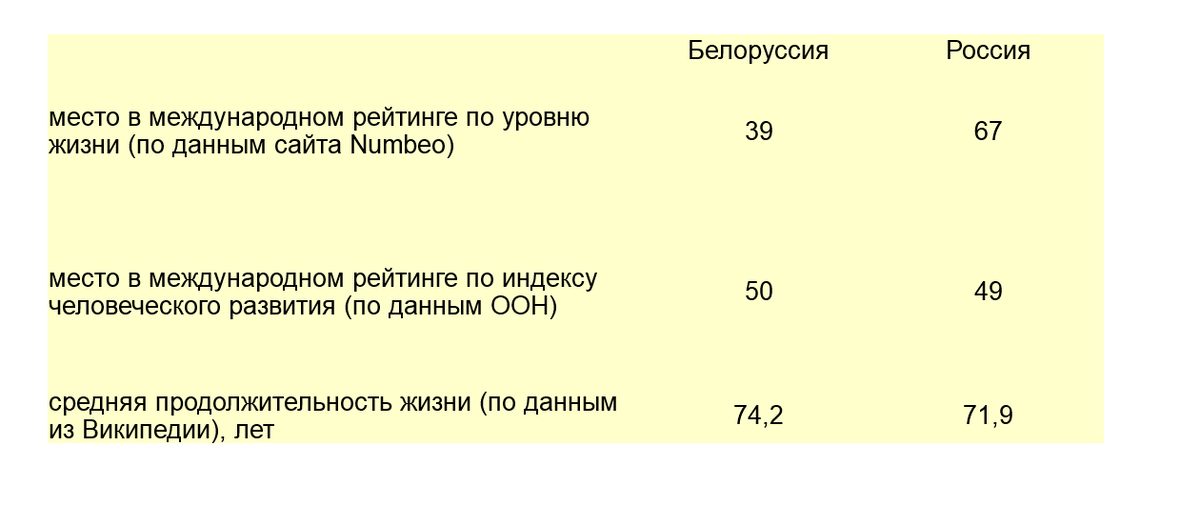 |  | Белоруссия | Россия |
|---|---|---|
| место в международном рейтинге по уровню жизни (по данным сайта Numbeo) | 39 | 67 |
| место в международном рейтинге по индексу человеческого развития (по данным ООН) | 50 | 49 |
| средняя продолжительность жизни (по данным из Википедии), лет | 74,2 | 71,9 |